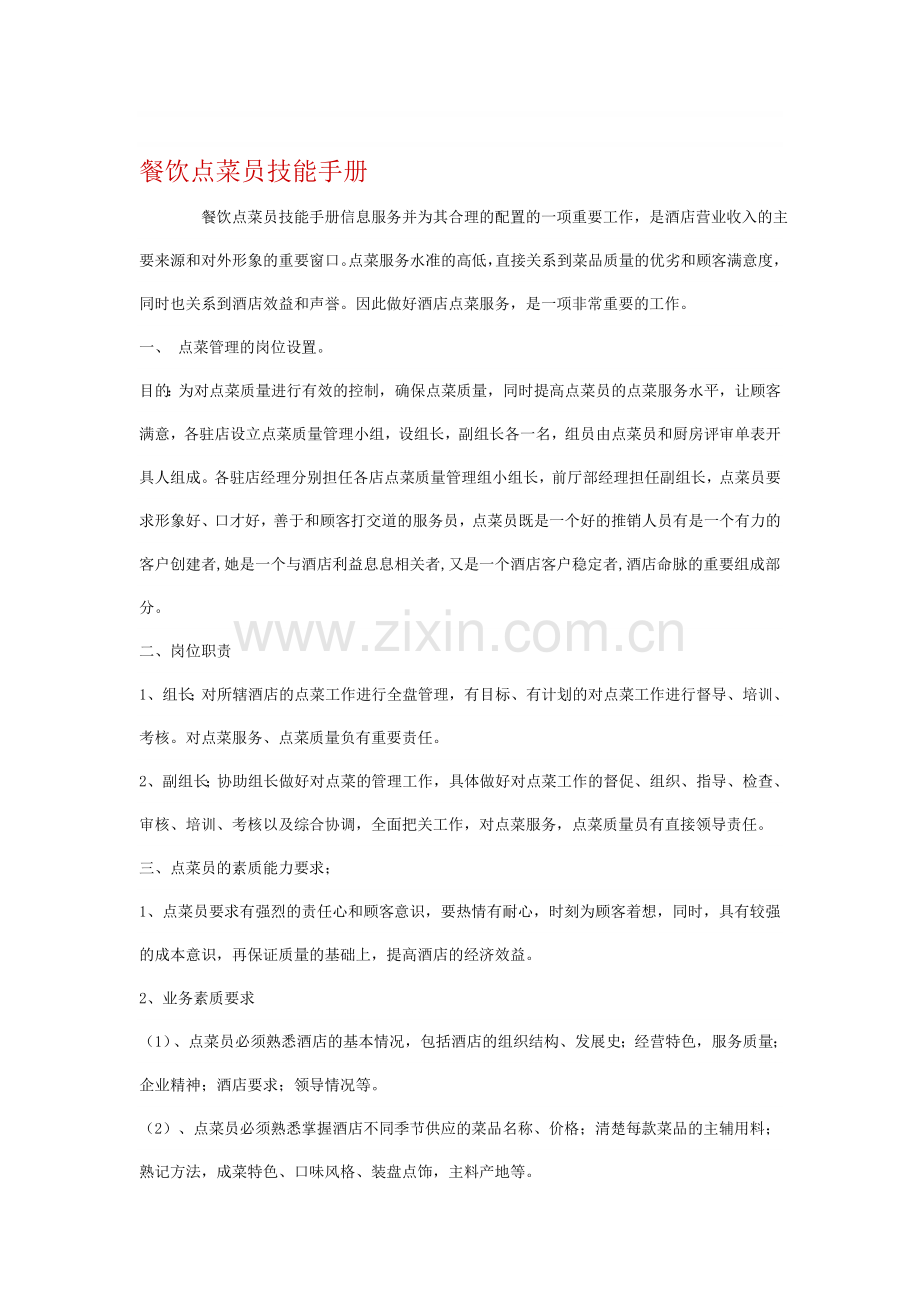 餐饮点菜员技能手册

餐饮点菜员技能手册信息服务并为其合理的配置的一项重要工作，是酒店营业收入的主要来源和对外形象的重要窗口。点菜服务水准的高低，直接关系到菜品质量的优劣和顾客满意度，同时也关系到酒店效益和声誉。因此做好酒店点菜服务，是一项非常重要的工作。

一、 点菜管理的岗位设置。

目的：为对点菜质量进行有效的控制，确保点菜质量，同时提高点菜员的点菜服务水平，让顾客满意，各驻店设立点菜质量管理小组，设组长，副组长各一名，组员由点菜员和厨房评审单表开具人组成。各驻店经理分别担任各店点菜质量管理组小组长，前厅部经理担任副组长，点菜员要求形象好、口才好，善于和顾客打交道的服务员，点菜员既是一个好的推销人员有是一个有力的客户创建者，她是一个与酒店利益息息相关者，又是一个酒店客户稳定者，酒店命脉的重要组成部分。

二、岗位职责

1、组长：对所辖酒店的点菜工作进行全盘管理，有目标、有计划的对点菜工作进行督导、培训、考核。对点菜服务、点菜质量负有重要责任。

2、副组长：协助组长做好对点菜的管理工作，具体做好对点菜工作的督促、组织、指导、检查、审核、培训、考核以及综合协调，全面把关工作，对点菜服务，点菜质量员有直接领导责任。

三、点菜员的素质能力要求；

1、点菜员要求有强烈的责任心和顾客意识，要热情有耐心，时刻为顾客着想，同时，具有较强的成本意识，再保证质量的基础上，提高酒店的经济效益。

2、业务素质要求

（1）、点菜员必须熟悉酒店的基本情况，包括酒店的组织结构、发展史；经营特色，服务质量；企业精神；酒店要求；领导情况等。

（2）、点菜员必须熟悉掌握酒店不同季节供应的菜品名称、价格；清楚每款菜品的主辅用料；熟记方法，成菜特色、口味风格、装盘点饰，主料产地等。

www.zixin.com.cn